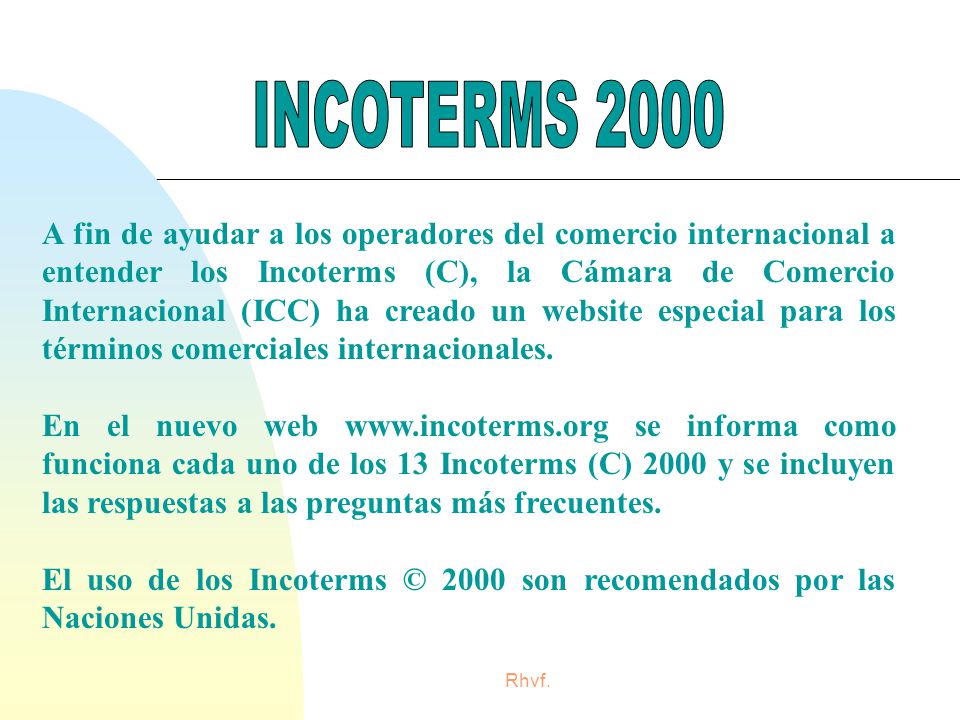 INCOTERMS 2000

A fin de ayudar a los operadores del comercio internacional a entender los Incoterms (C), la Cámara de Comercio Internacional (ICC) ha creado un website especial para los términos comerciales internacionales.

En el nuevo web www.incoterms.org se informa como funciona cada uno de los 13 Incoterms (C) 2000 y se incluyen las respuestas a las preguntas más frecuentes.

El uso de los Incoterms © 2000 son recomendados por las Naciones Unidas.

Rhvf.